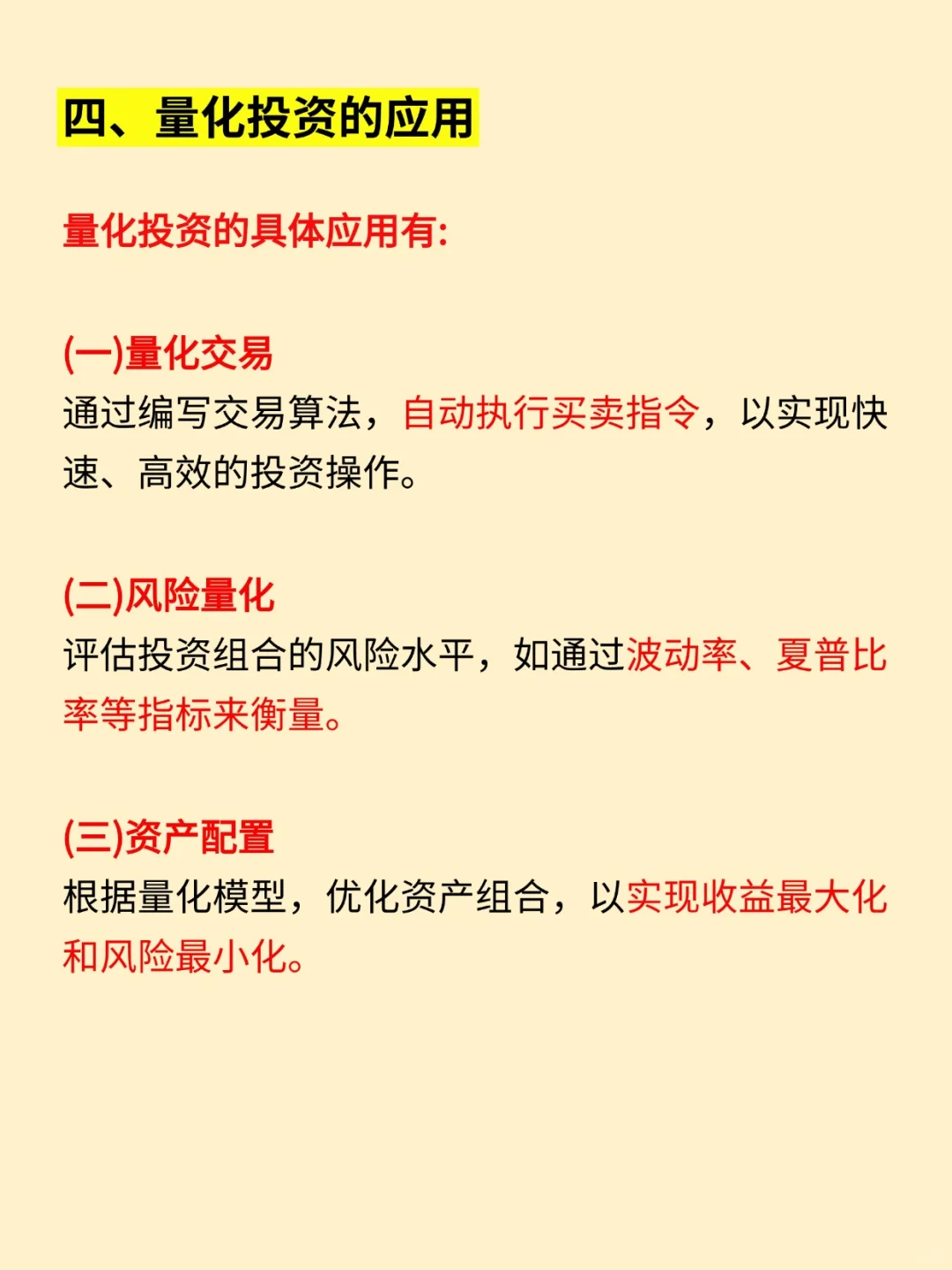 四、量化投资的应用

量化投资的具体应用有:

(一)量化交易
通过编写交易算法，自动执行买卖指令，以实现快速、高效的投资操作。

(二)风险量化
评估投资组合的风险水平，如通过波动率、夏普比率等指标来衡量。

(三)资产配置
根据量化模型，优化资产组合，以实现收益最大化和风险最小化。